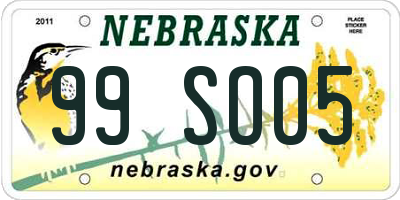 2011

NEBRASKA

PLACE STICKER HERE

99 S005

nebraska.gov